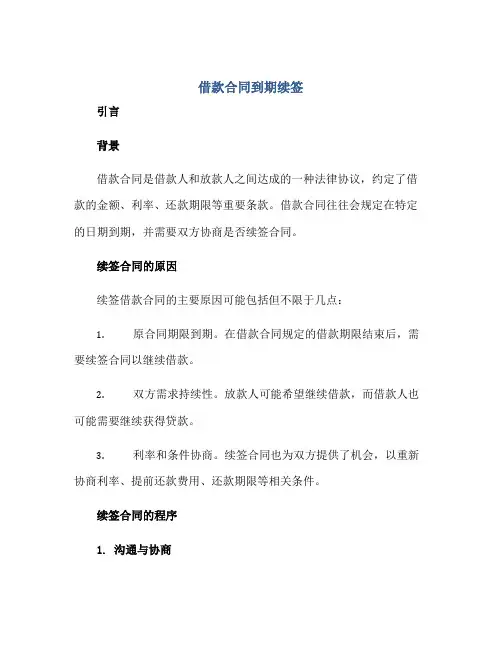 借款合同到期续签

引言

背景

借款合同是借款人和放款人之间达成的一种法律协议，约定了借款的金额、利率、还款期限等重要条款。借款合同往往会规定在特定的日期到期，并需要双方协商是否续签合同。

续签合同的原因

续签借款合同的主要原因可能包括但不限于几点：

1. 原合同期限到期。在借款合同规定的借款期限结束后，需要续签合同以继续借款。

2. 双方需求持续性。放款人可能希望继续借款，而借款人也可能需要继续获得贷款。

3. 利率和条件协商。续签合同也为双方提供了机会，以重新协商利率、提前还款费用、还款期限等相关条件。

续签合同的程序

1. 沟通与协商